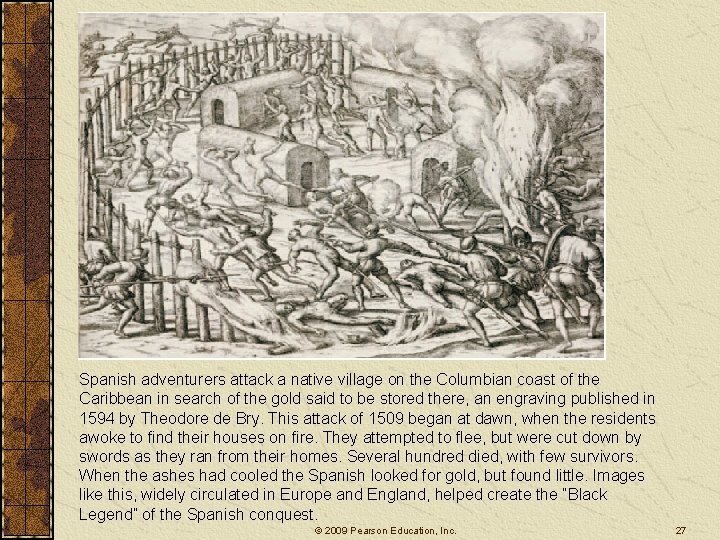 Spanish adventurers attack a native village on the Columbian coast of the Caribbean in search of the gold said to be stored there, an engraving published in 1594 by Theodore de Bry. This attack of 1509 began at dawn, when the residents awoke to find their houses on fire. They attempted to flee, but were cut down by swords as they ran from their homes. Several hundred died, with few survivors. When the ashes had cooled the Spanish looked for gold, but found little. Images like this, widely circulated in Europe and England, helped create the "Black Legend" of the Spanish conquest.

© 2009 Pearson Education, Inc.

27